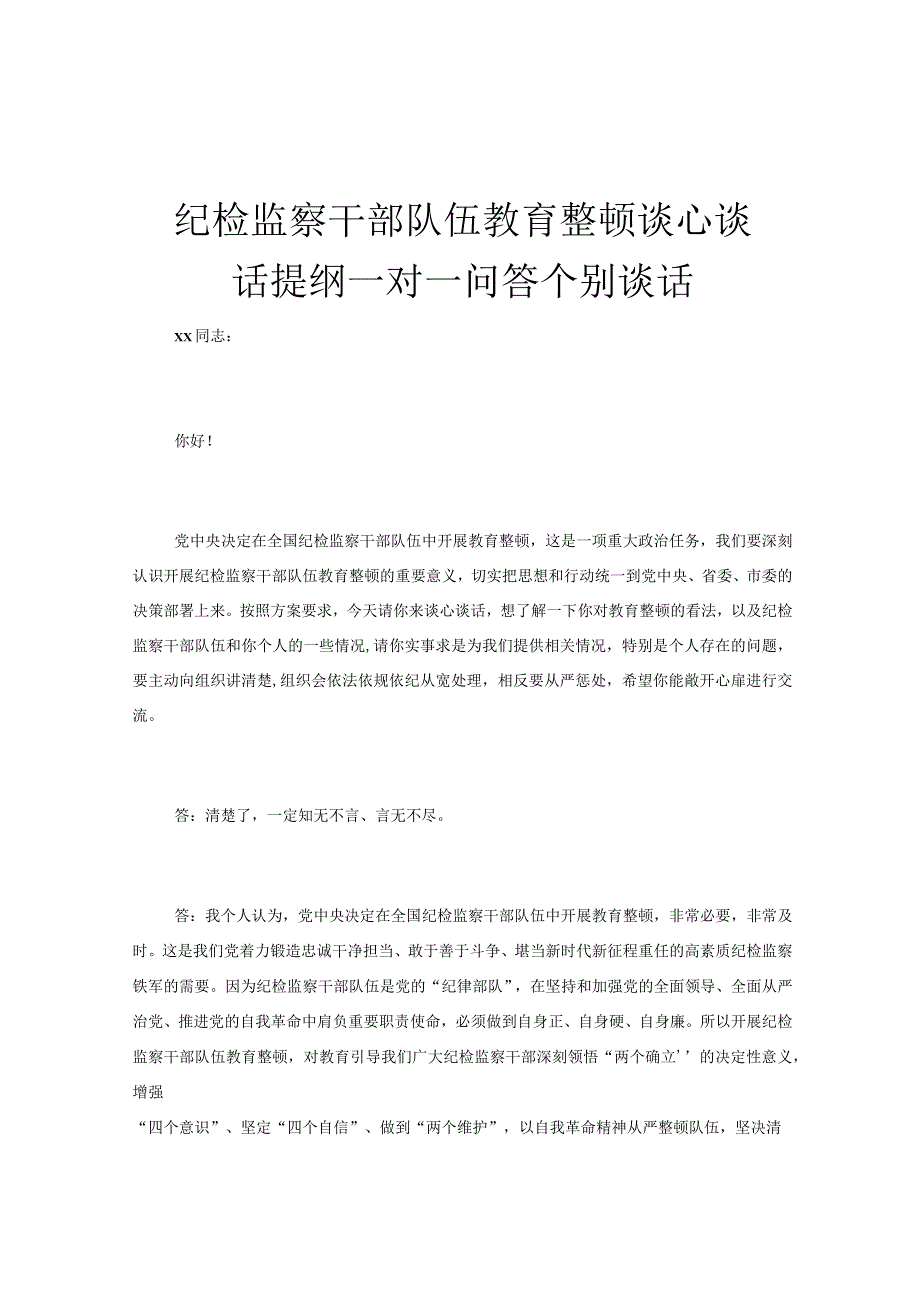 纪检监察干部队伍教育整顿谈心谈话提纲一对一问答个别谈话

xx同志：

你好！

党中央决定在全国纪检监察干部队伍中开展教育整顿，这是一项重大政治任务，我们要深刻认识开展纪检监察干部队伍教育整顿的重要意义，切实把思想和行动统一到党中央、省委、市委的决策部署上来。按照方案要求，今天请你来谈心谈话，想了解一下你对教育整顿的看法，以及纪检监察干部队伍和你个人的一些情况，请你实事求是为我们提供相关情况，特别是个人存在的问题，要主动向组织讲清楚，组织会依法依规依纪从宽处理，相反要从严惩处，希望你能敞开心扉进行交流。

答：清楚了，一定知无不言、言无不尽。

答：我个人认为，党中央决定在全国纪检监察干部队伍中开展教育整顿，非常必要，非常及时。这是我们党着力锻造忠诚干净担当、敢于善于斗争、堪当新时代新征程重任的高素质纪检监察铁军的需要。因为纪检监察干部队伍是党的“纪律部队”，在坚持和加强党的全面领导、全面从严治党、推进党的自我革命中肩负重要职责使命，必须做到自身正、自身硬、自身廉。所以开展纪检监察干部队伍教育整顿，对教育引导我们广大纪检监察干部深刻领悟“两个确立’’的决定性意义，增强

“四个意识”、坚定“四个自信”、做到“两个维护”，以自我革命精神从严整顿队伍，坚决清